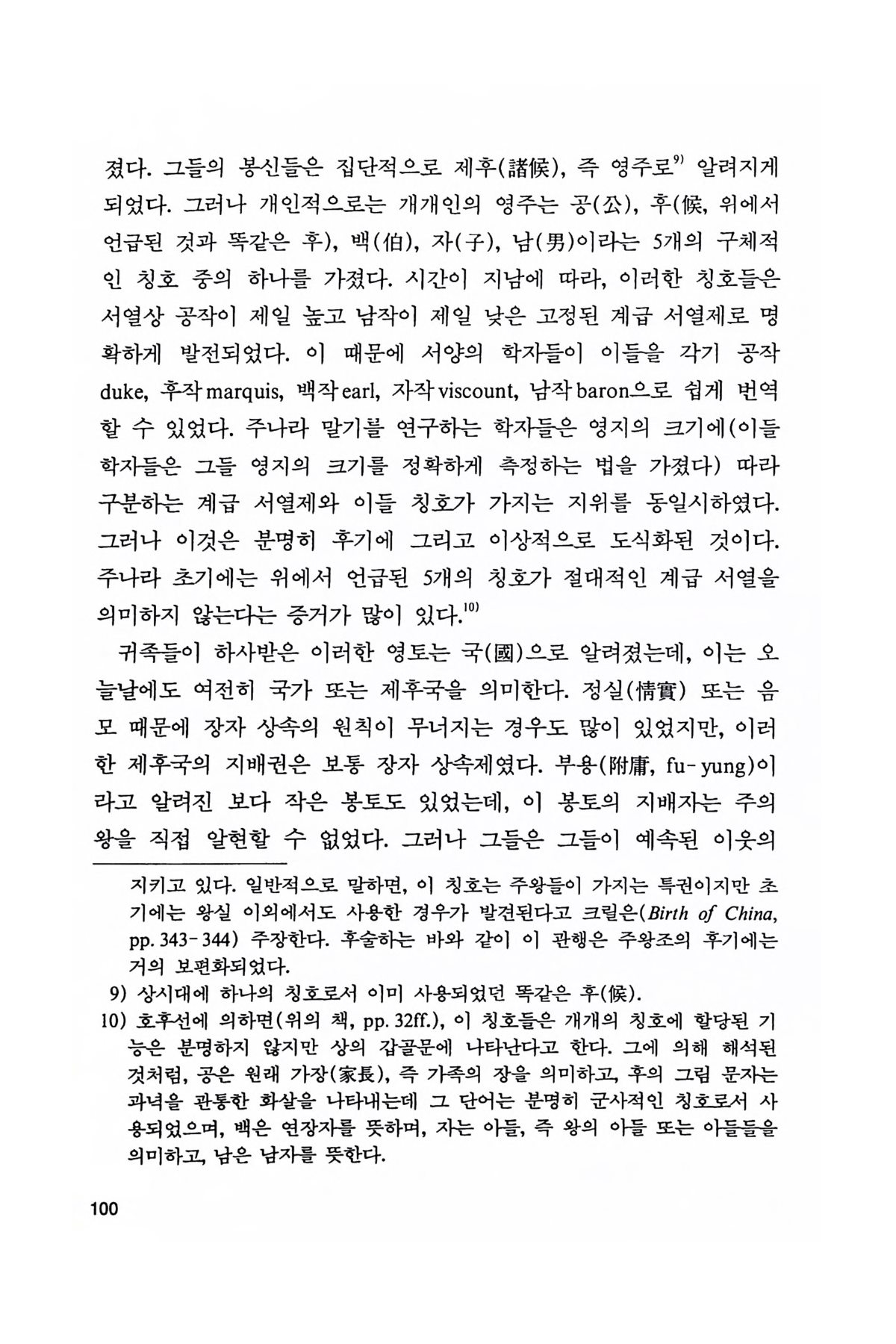 졌다. 그들의 봉신들은 집단적으로 제후(諸候), 즉 영주로$^{9)}$ 알려지게 되었다. 그러나 개인적으로는 개개인의 영주는 공(公), 후(候, 위에서 언급된 것과 똑같은 후), 백(伯), 자(子), 남(男)이라는 5개의 구체적인 칭호 중의 하나를 가졌다. 시간이 지남에 따라, 이러한 칭호들은 서열상 공작이 제일 높고 남작이 제일 낮은 고정된 계급 서열제로 명확하게 발전되었다. 이 때문에 서양의 학자들이 이들을 각기 공작 duke, 후작 marquis, 백작 earl, 자작 viscount, 남작 baron으로 쉽게 번역할 수 있었다. 주나라 말기를 연구하는 학자들은 영지의 크기에(이들 학자들은 그들 영지의 크기를 정확하게 측정하는 법을 가졌다) 따라 구분하는 계급 서열제와 이들 칭호가 가지는 지위를 동일시하였다. 그러나 이것은 분명히 후기에 그리고 이상적으로 도식화된 것이다. 주나라 초기에는 위에서 언급된 5개의 칭호가 절대적인 계급 서열을 의미하지 않는다는 증거가 많이 있다.$^{10)}$

귀족들이 하사받은 이러한 영토는 국(國)으로 알려졌는데, 이는 오늘날에도 여전히 국가 또는 제후국을 의미한다. 정실(情實) 또는 음모 때문에 장자 상속의 원칙이 무너지는 경우도 많이 있었지만, 이러한 제후국의 지배권은 보통 장자 상속제였다. 부용(附庸, fu-yung)이라고 알려진 보다 작은 봉토도 있었는데, 이 봉토의 지배자는 주의 왕을 직접 알현할 수 없었다. 그러나 그들은 그들이 예속된 이웃의

지키고 있다. 일반적으로 말하면, 이 칭호는 주왕들이 가지는 특권이지만 초기에는 왕실 이외에서도 사용한 경우가 발견된다고 크릴은(Birth of China, pp. 343-344) 주장한다. 후술하는 바와 같이 이 관행은 주왕조의 후기에는 거의 보편화되었다.

9) 상시대에 하나의 칭호로서 이미 사용되었던 똑같은 후(候).

10) 호후선에 의하면(위의 책, pp. 32ff.), 이 칭호들은 개개의 칭호에 할당된 기능은 분명하지 않지만 상의 갑골문에 나타난다고 한다. 그에 의해 해석된 것처럼, 공은 원래 가장(家長), 즉 가족의 장을 의미하고, 후의 그림 문자는 과녁을 관통한 화살을 나타내는데 그 단어는 분명히 군사적인 칭호로서 사용되었으며, 백은 연장자를 뜻하며, 자는 아들, 즉 왕의 아들 또는 아들들을 의미하고, 남은 남자를 뜻한다.

100